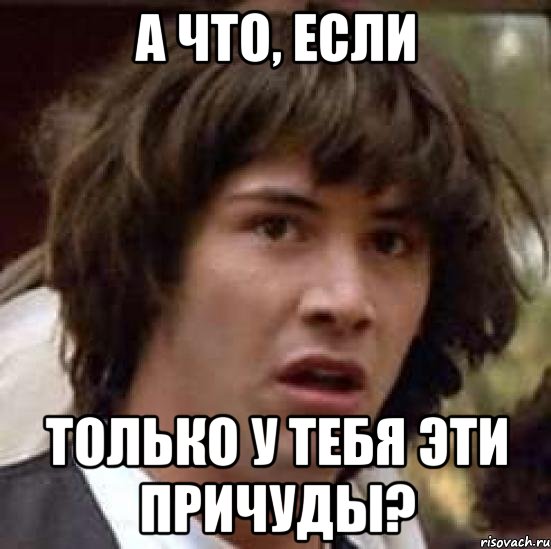 А ЧТО, ЕСЛИ

ТОЛЬКО У ТЕБЯ ЭТИ ПРИЧУДЫ?

risovach.ru